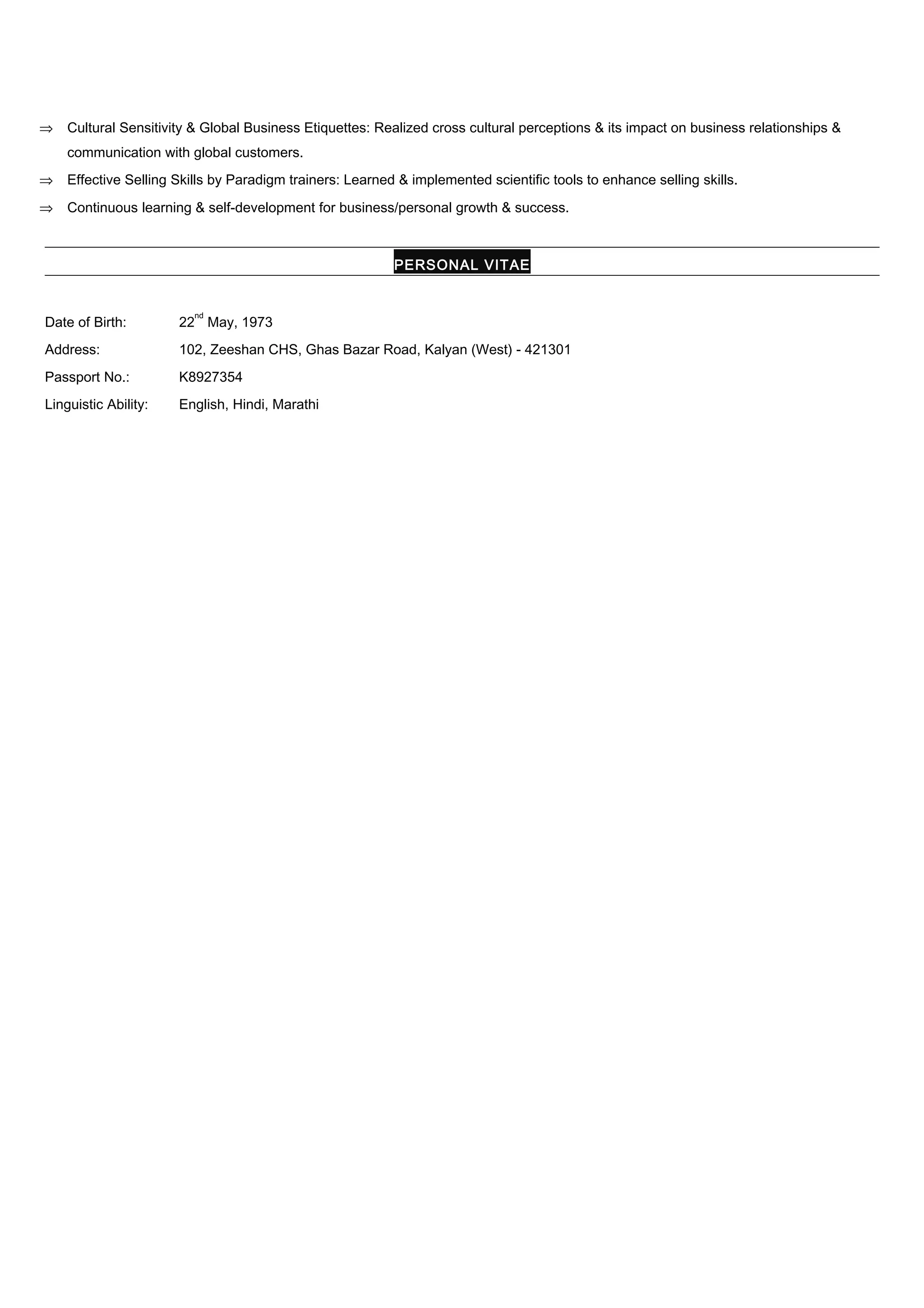 ⇒ Cultural Sensitivity & Global Business Etiquettes: Realized cross cultural perceptions & its impact on business relationships & communication with global customers.

⇒ Effective Selling Skills by Paradigm trainers: Learned & implemented scientific tools to enhance selling skills.

⇒ Continuous learning & self-development for business/personal growth & success.

PERSONAL VITAE

Date of Birth: 22$^{nd}$ May, 1973

Address: 102, Zeeshan CHS, Ghas Bazar Road, Kalyan (West) - 421301

Passport No.: K8927354

Linguistic Ability: English, Hindi, Marathi